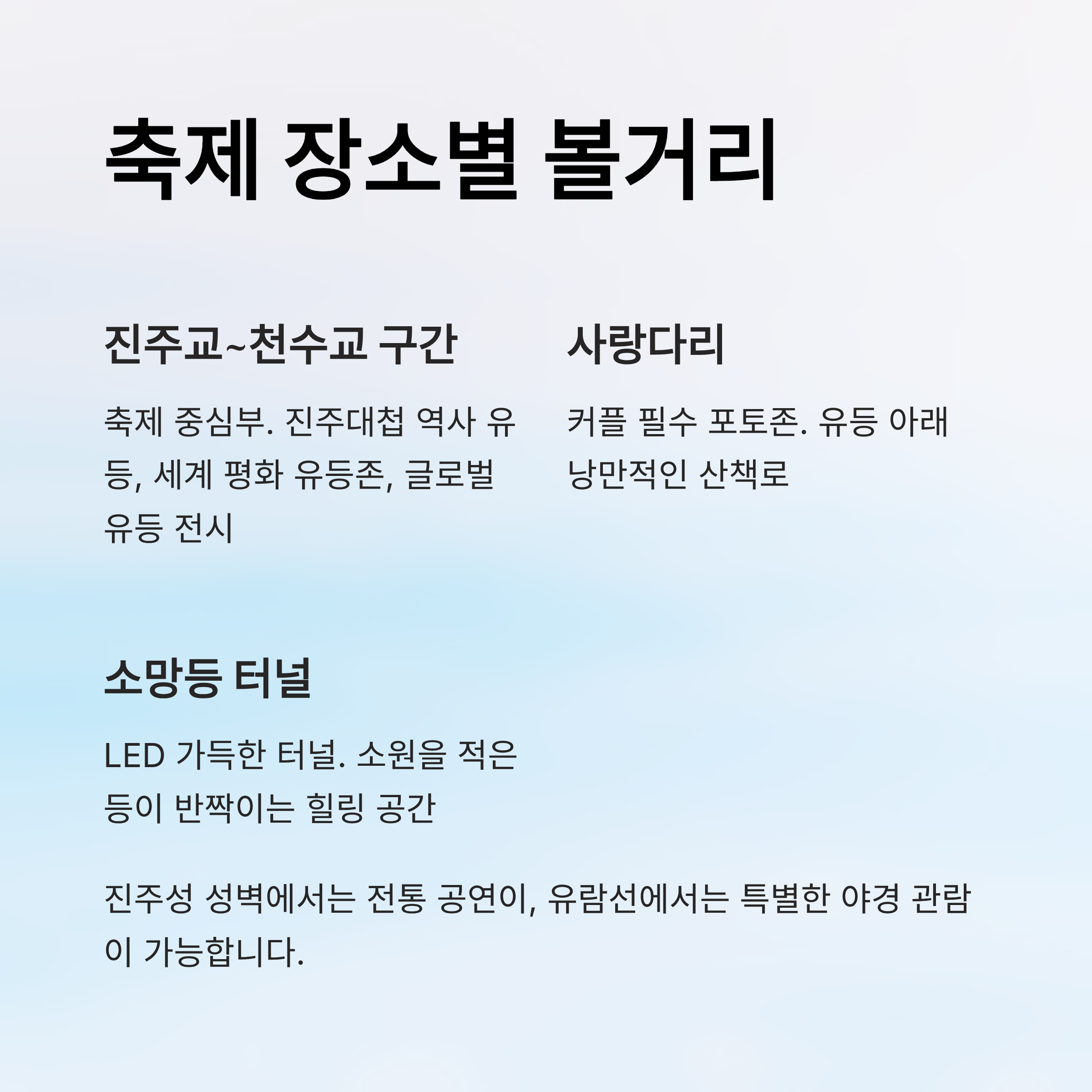 축제 장소별 볼거리

진주교~천수교 구간

축제 중심부. 진주대첩 역사 유등, 세계 평화 유등존, 글로벌 유등 전시

사랑다리

커플 필수 포토존. 유등 아래 낭만적인 산책로

소망등 터널

LED 가득한 터널. 소원을 적은 등이 반짝이는 힐링 공간

진주성 성벽에서는 전통 공연이, 유람선에서는 특별한 야경 관람이 가능합니다.